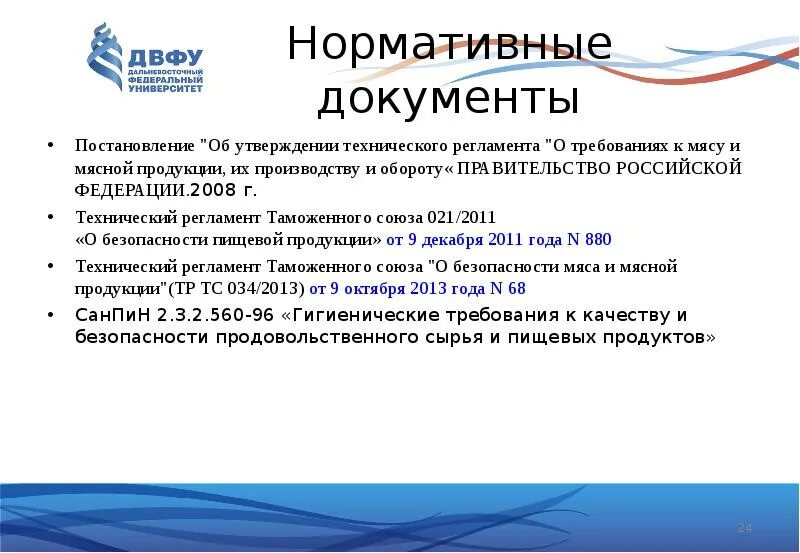 ДВФУ
ДАЛЬНЕВОСТОЧНЫЙ ФЕДЕРАЛЬНЫЙ УНИВЕРСИТЕТ

Нормативные документы

• Постановление "Об утверждении технического регламента "О требованиях к мясу и мясной продукции, их производству и обороту« ПРАВИТЕЛЬСТВО РОССИЙСКОЙ ФЕДЕРАЦИИ.2008 г.

• Технический регламент Таможенного союза 021/2011 «О безопасности пищевой продукции» от 9 декабря 2011 года N 880

• Технический регламент Таможенного союза "О безопасности мяса и мясной продукции"(ТР ТС 034/2013) от 9 октября 2013 года N 68

• СанПиН 2.3.2.560-96 «Гигиенические требования к качеству и безопасности продовольственного сырья и пищевых продуктов»

24